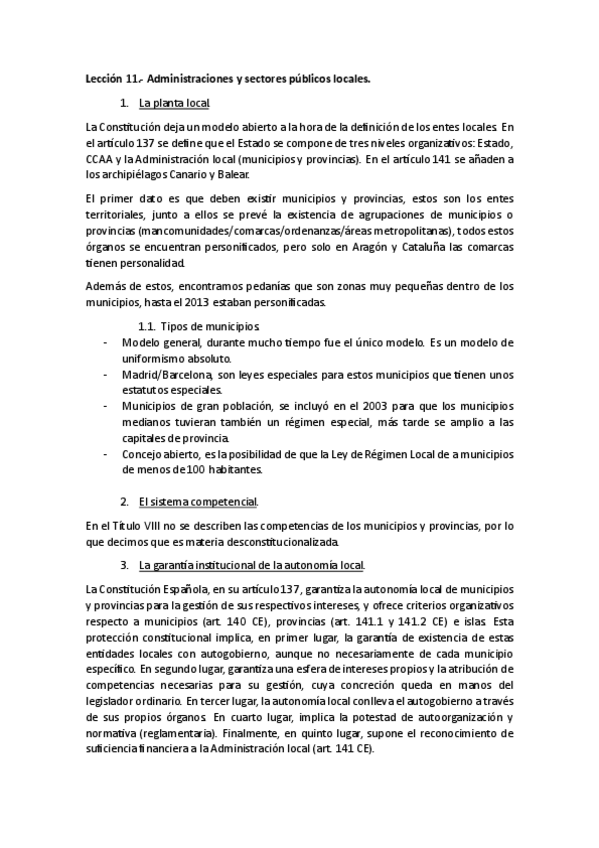 Lección 11.- Administraciones y sectores públicos locales.

1. La planta local

La Constitución deja un modelo abierto a la hora de la definición de los entes locales. En el artículo 137 se define que el Estado se compone de tres niveles organizativos: Estado, CCAA y la Administración local (municipios y provincias). En el artículo 141 se añaden a los archipiélagos Canario y Balear.

El primer dato es que deben existir municipios y provincias, estos son los entes territoriales, junto a ellos se prevé la existencia de agrupaciones de municipios o provincias (mancomunidades/comarcas/ordenanzas/áreas metropolitanas), todos estos órganos se encuentran personificados, pero solo en Aragón y Cataluña las comarcas tienen personalidad.

Además de estos, encontramos pedanías que son zonas muy pequeñas dentro de los municipios, hasta el 2013 estaban personificadas.

1.1. Tipos de municipios.

- Modelo general, durante mucho tiempo fue el único modelo. Es un modelo de uniformismo absoluto.
- Madrid/Barcelona, son leyes especiales para estos municipios que tienen unos estatutos especiales.
- Municipios de gran población, se incluyó en el 2003 para que los municipios medianos tuvieran también un régimen especial, más tarde se amplio a las capitales de provincia.
- Concejo abierto, es la posibilidad de que la Ley de Régimen Local de a municipios de menos de 100 habitantes.

2. El sistema competencial.

En el Título VIII no se describen las competencias de los municipios y provincias, por lo que decimos que es materia desconstitucionalizada.

3. La garantía institucional de la autonomía local.

La Constitución Española, en su artículo 137, garantiza la autonomía local de municipios y provincias para la gestión de sus respectivos intereses, y ofrece criterios organizativos respecto a municipios (art. 140 CE), provincias (art. 141.1 y 141.2 CE) e islas. Esta protección constitucional implica, en primer lugar, la garantía de existencia de estas entidades locales con autogobierno, aunque no necesariamente de cada municipio específico. En segundo lugar, garantiza una esfera de intereses propios y la atribución de competencias necesarias para su gestión, cuya concreción queda en manos del legislador ordinario. En tercer lugar, la autonomía local conlleva el autogobierno a través de sus propios órganos. En cuarto lugar, implica la potestad de autoorganización y normativa (reglamentaria). Finalmente, en quinto lugar, supone el reconocimiento de suficiencia financiera a la Administración local (art. 141 CE).